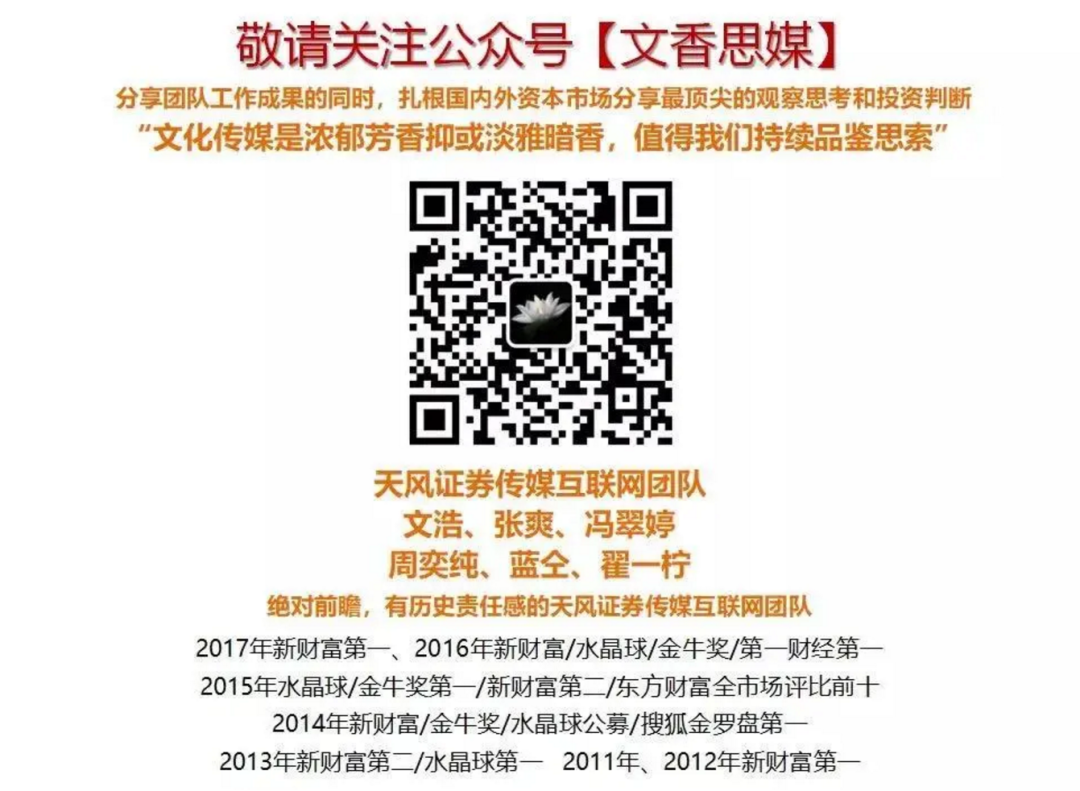 敬请关注公众号【文香思媒】

分享团队工作成果的同时，扎根国内外资本市场分享最顶尖的观察思考和投资判断

“文化传媒是浓郁芳香抑或淡雅暗香，值得我们持续品鉴思索”

天风证券传媒互联网团队
文浩、张爽、冯翠婷
周奕纯、蓝仝、翟一柠

绝对前瞻，有历史责任感的天风证券传媒互联网团队

2017年新财富第一、2016年新财富/水晶球/金牛奖/第一财经第一
2015年水晶球/金牛奖第一/新财富第二/东方财富全市场评比前十
2014年新财富/金牛奖/水晶球公募/搜狐金罗盘第一
2013年新财富第二/水晶球第一　2011年、2012年新财富第一